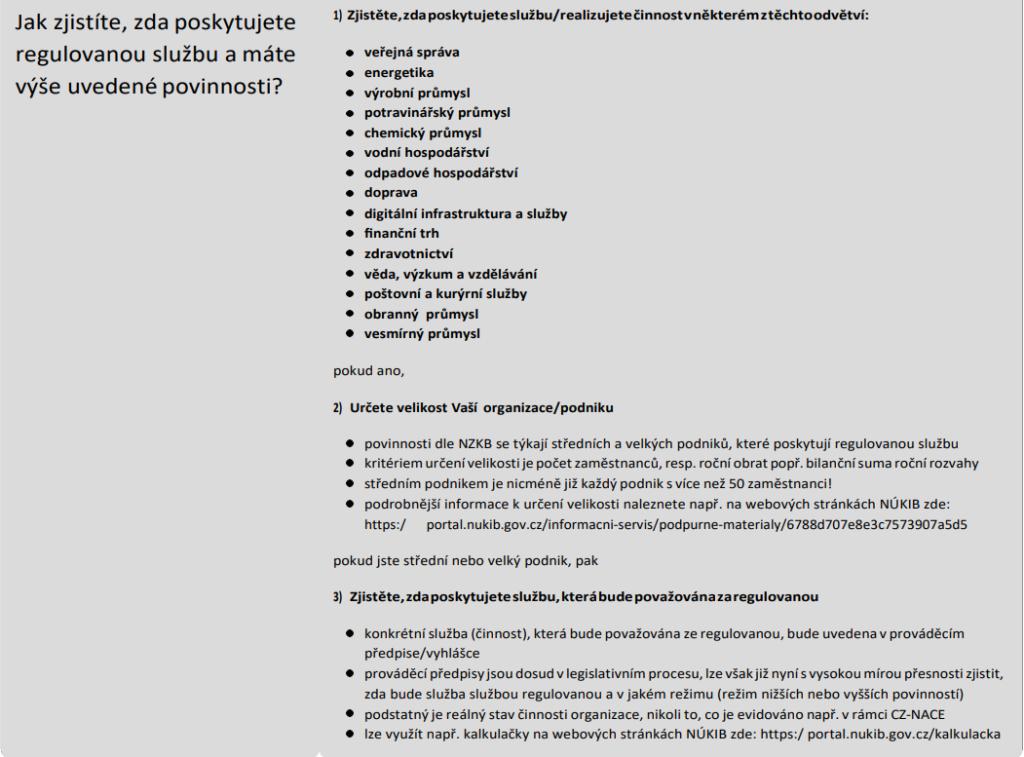 Jak zjistíte, zda poskytujete regulovanou službu a máte výše uvedené povinnosti?

1) Zjistěte, zda poskytujete službu/realizujete činnost v některém z těchto odvětví:

- veřejná správa
- energetika
- výrobní průmysl
- potravinářský průmysl
- chemický průmysl
- vodní hospodářství
- odpadové hospodářství
- doprava
- digitální infrastruktura a služby
- finanční trh
- zdravotnictví
- věda, výzkum a vzdělávání
- poštovní a kurýrní služby
- obranný průmysl
- vesmírný průmysl

pokud ano,

2) Určete velikost Vaší organizace/podniku

- povinnosti dle NZKB se týkají středních a velkých podniků, které poskytují regulovanou službu
- kritériem určení velikosti je počet zaměstnanců, resp. roční obrat popř. bilanční suma roční rozvahy
- středním podnikem je nicméně již každý podnik s více než 50 zaměstnanci!
- podrobnější informace k určení velikosti naleznete např. na webových stránkách NÚKIB zde: https:/ portal.nukib.gov.cz/informacni-servis/podpurne-materialy/6788d707e8e3c7573907a5d5

pokud jste střední nebo velký podnik, pak

3) Zjistěte, zda poskytujete službu, která bude považována za regulovanou

- konkrétní služba (činnost), která bude považována ze regulovanou, bude uvedena v prováděcím předpise/vyhlášce
- prováděcí předpisy jsou dosud v legislativním procesu, lze však již nyní s vysokou mírou přesnosti zjistit, zda bude služba službou regulovanou a v jakém režimu (režim nižších nebo vyšších povinností)
- podstatný je reálný stav činnosti organizace, nikoli to, co je evidováno např. v rámci CZ-NACE
- lze využít např. kalkulačky na webových stránkách NÚKIB zde: https:/ portal.nukib.gov.cz/kalkulacka